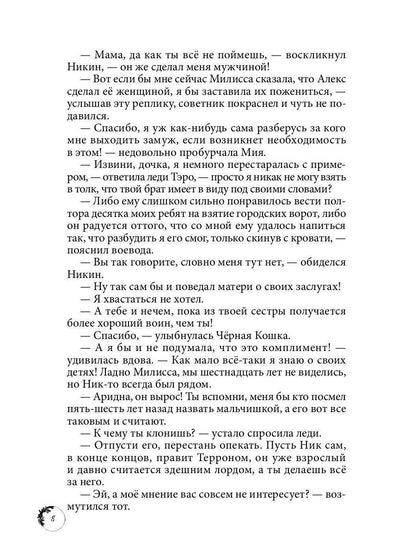 — Мама, да как ты всё не поймешь, — воскликнул Никин, — он же сделал меня мужчиной!

— Вот если бы мне сейчас Милисса сказала, что Алекс сделал её женщиной, я бы заставила их пожениться, — услышав эту реплику, советник покраснел и чуть не подавился.

— Спасибо, я уж как-нибудь сама разберусь за кого мне выходить замуж, если возникнет необходимость в этом! — недовольно пробурчала Мия.

— Извини, дочка, я немного перестаралась с примером, — ответила леди Тэро, — просто я никак не могу взять в толк, что твой брат имеет в виду под своими словами?

— Либо ему слишком сильно понравилось вести полтора десятка моих ребят на взятие городских ворот, либо он радуется оттого, что со мной ему удалось напиться так, что разбудить я его смог, только скинув с кровати, — пояснил воевода.

— Вы так говорите, словно меня тут нет, — обиделся Никин.

— Ну так сам бы и поведал матери о своих заслугах!

— Я хвастаться не хотел.

— А тебе и нечем, пока из твоей сестры получается более хороший воин, чем ты!

— Спасибо, — улыбнулась Чёрная Кошка.

— А я бы и не подумала, что это комплимент! — удивилась вдова. — Как мало всё-таки я знаю о своих детях! Ладно Милисса, мы шестнадцать лет не виделись, но Ник-то всегда был рядом.

— Аридна, он вырос! Ты вспомни, меня бы кто посмел пять-шесть лет назад назвать мальчишкой, а его вот все таковым и считают.

— К чему ты клонишь? — устало спросила леди.

— Отпусти его, перестань опекать. Пусть Ник сам, в конце концов, правит Терроном, он уже взрослый и давно считается здешним лордом, а ты делаешь всё за него.

— Эй, а моё мнение вас совсем не интересует? — возмутился тот.

8